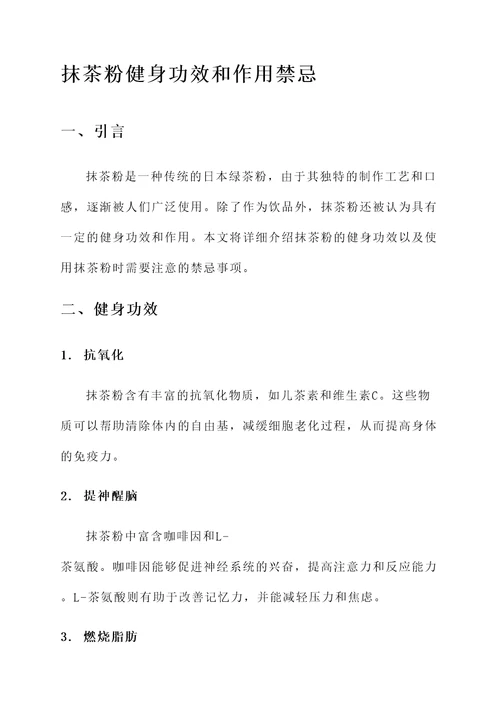 抹茶粉健身功效和作用禁忌

一、引言

抹茶粉是一种传统的日本绿茶粉，由于其独特的制作工艺和口感，逐渐被人们广泛使用。除了作为饮品外，抹茶粉还被认为具有一定的健身功效和作用。本文将详细介绍抹茶粉的健身功效以及使用抹茶粉时需要注意的禁忌事项。

二、健身功效

1. 抗氧化

抹茶粉含有丰富的抗氧化物质，如儿茶素和维生素C。这些物质可以帮助清除体内的自由基，减缓细胞老化过程，从而提高身体的免疫力。

2. 提神醒脑

抹茶粉中富含咖啡因和L-茶氨酸。咖啡因能够促进神经系统的兴奋，提高注意力和反应能力。L-茶氨酸则有助于改善记忆力，并能减轻压力和焦虑。

3. 燃烧脂肪